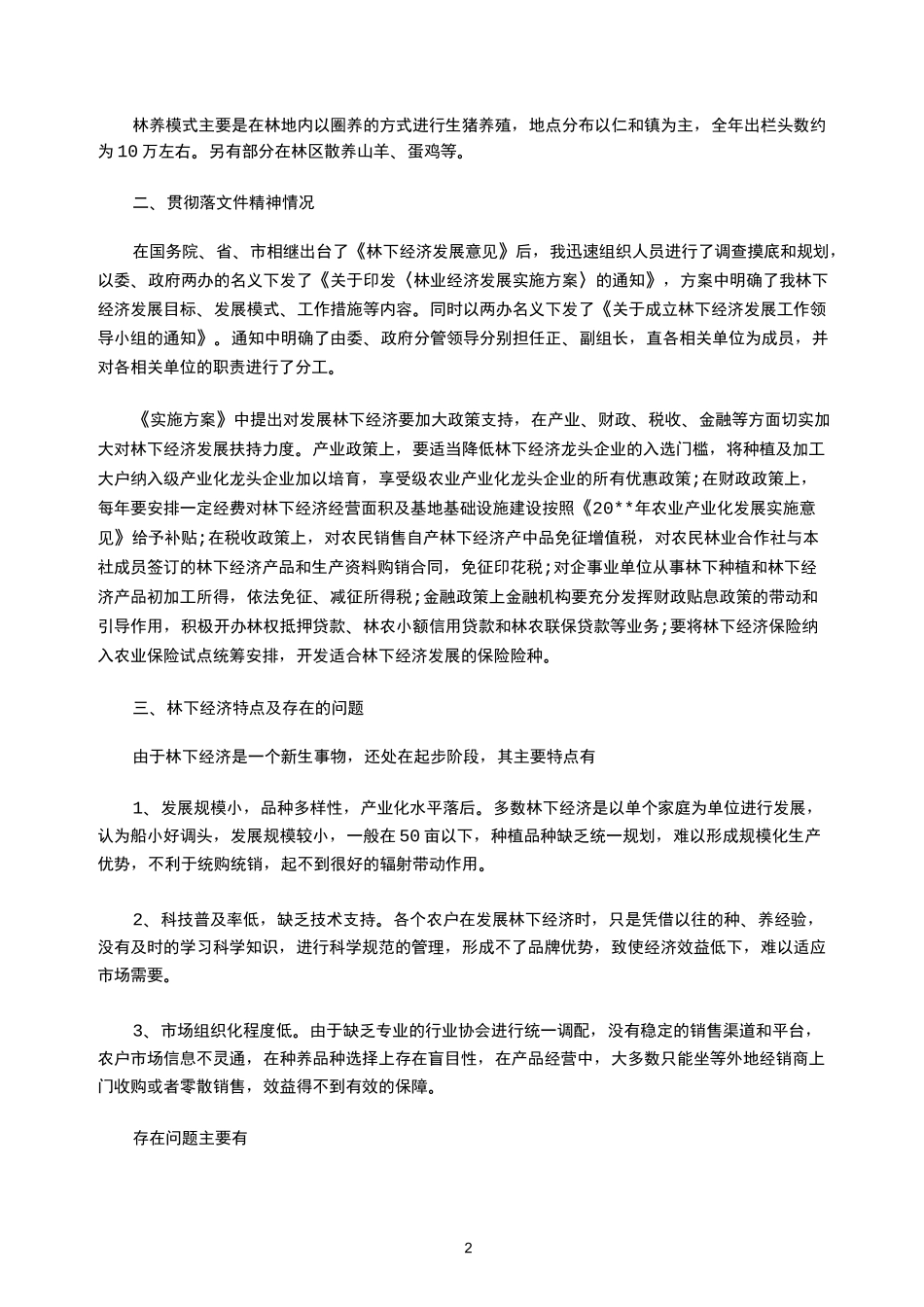 林养模式主要是在林地内以圈养的方式进行生猪养殖，地点分布以仁和镇为主，全年出栏头数约为10万左右。另有部分在林区散养山羊、蛋鸡等。

二、贯彻落文件精神情况

在国务院、省、市相继出台了《林下经济发展意见》后，我迅速组织人员进行了调查摸底和规划，以委、政府两办的名义下发了《关于印发〈林业经济发展实施方案〉的通知》，方案中明确了我林下经济发展目标、发展模式、工作措施等内容。同时以两办名义下发了《关于成立林下经济发展工作领导小组的通知》。通知中明确了由委、政府分管领导分别担任正、副组长，直各相关单位为成员，并对各相关单位的职责进行了分工。

《实施方案》中提出对发展林下经济要加大政策支持，在产业、财政、税收、金融等方面切实加大对林下经济发展扶持力度。产业政策上，要适当降低林下经济龙头企业的入选门槛，将种植及加工大户纳入级产业化龙头企业加以培育，享受级农业产业化龙头企业的所有优惠政策;在财政政策上，每年要安排一定经费对林下经济经营面积及基地基础设施建设按照《20**年农业产业化发展实施意见》给予补贴;在税收政策上，对农民销售自产林下经济产中品免征增值税，对农民林业合作社与本社成员签订的林下经济产品和生产资料购销合同，免征印花税;对企事业单位从事林下种植和林下经济产品初加工所得，依法免征、减征所得税;金融政策上金融机构要充分发挥财政贴息政策的带动和引导作用，积极开办林权抵押贷款、林农小额信用贷款和林农联保贷款等业务;要将林下经济保险纳入农业保险试点统筹安排，开发适合林下经济发展的保险险种。

三、林下经济特点及存在的问题

由于林下经济是一个新生事物，还处在起步阶段，其主要特点有

1、发展规模小，品种多样性，产业化水平落后。多数林下经济是以单个家庭为单位进行发展，认为船小好调头，发展规模较小，一般在50亩以下，种植品种缺乏统一规划，难以形成规模化生产优势，不利于统购统销，起不到很好的辐射带动作用。

2、科技普及率低，缺乏技术支持。各个农户在发展林下经济时，只是凭借以往的种、养经验，没有及时的学习科学知识，进行科学规范的管理，形成不了品牌优势，致使经济效益低下，难以适应市场需要。

3、市场组织化程度低。由于缺乏专业的行业协会进行统一调配，没有稳定的销售渠道和平台，农户市场信息不灵通，在种养品种选择上存在盲目性，在产品经营中，大多数只能坐等外地经销商上门收购或者零散销售，效益得不到有效的保障。

存在问题主要有

2